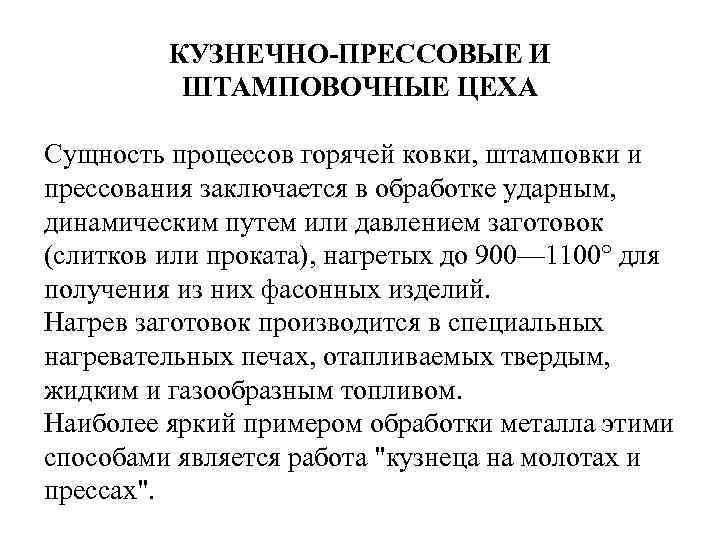 КУЗНЕЧНО-ПРЕССОВЫЕ И ШТАМПОВОЧНЫЕ ЦЕХА

Сущность процессов горячей ковки, штамповки и прессования заключается в обработке ударным, динамическим путем или давлением заготовок (слитков или проката), нагретых до 900—1100° для получения из них фасонных изделий.
Нагрев заготовок производится в специальных нагревательных печах, отапливаемых твердым, жидким и газообразным топливом.
Наиболее яркий примером обработки металла этими способами является работа "кузнеца на молотах и прессах".